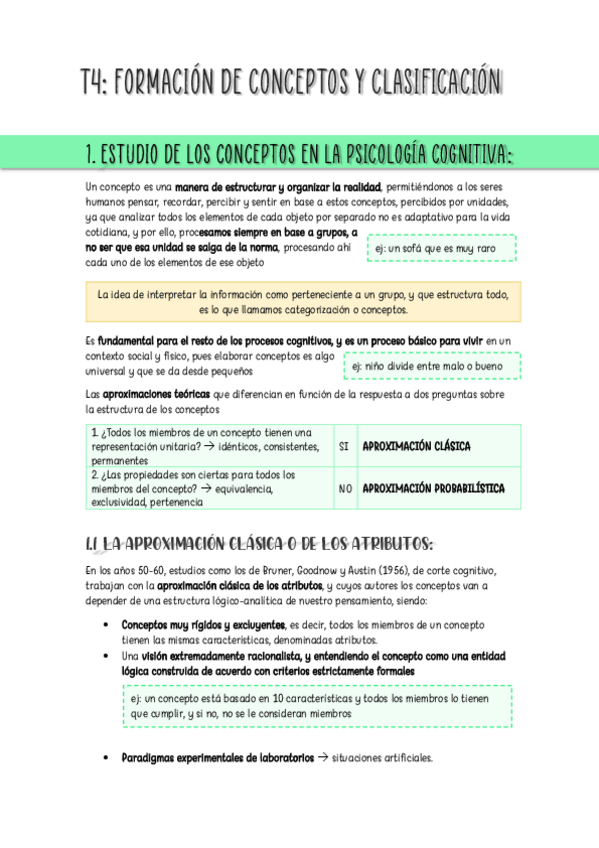 T4: FORMACIÓN DE CONCEPTOS Y CLASIFICACIÓN

1. ESTUDIO DE LOS CONCEPTOS EN LA PSICOLOGÍA COGNITIVA:

Un concepto es una manera de estructurar y organizar la realidad, permitiéndonos a los seres humanos pensar, recordar, percibir y sentir en base a estos conceptos, percibidos por unidades, ya que analizar todos los elementos de cada objeto por separado no es adaptativo para la vida cotidiana, y por ello, procesamos siempre en base a grupos, a no ser que esa unidad se salga de la norma, procesando ahí cada uno de los elementos de ese objeto

ej: un sofá que es muy raro

La idea de interpretar la información como perteneciente a un grupo, y que estructura todo, es lo que llamamos categorización o conceptos.

Es fundamental para el resto de los procesos cognitivos, y es un proceso básico para vivir en un contexto social y físico, pues elaborar conceptos es algo universal y que se da desde pequeños

ej: niño divide entre malo o bueno

Las aproximaciones teóricas que diferencian en función de la respuesta a dos preguntas sobre la estructura de los conceptos

| 1. ¿Todos los miembros de un concepto tienen una representación unitaria? → idénticos, consistentes, permanentes | SI | APROXIMACIÓN CLÁSICA |
|---|---|---|
| 2. ¿Las propiedades son ciertas para todos los miembros del concepto? → equivalencia, exclusividad, pertenencia | NO | APROXIMACIÓN PROBABILÍSTICA |

1.1 LA APROXIMACIÓN CLÁSICA O DE LOS ATRIBUTOS:

En los años 50-60, estudios como los de Bruner, Goodnow y Austin (1956), de corte cognitivo, trabajan con la aproximación clásica de los atributos, y cuyos autores los conceptos van a depender de una estructura lógico-analítica de nuestro pensamiento, siendo:

• Conceptos muy rígidos y excluyentes, es decir, todos los miembros de un concepto tienen las mismas características, denominadas atributos.
• Una visión extremadamente racionalista, y entendiendo el concepto como una entidad lógica construida de acuerdo con criterios estrictamente formales

ej: un concepto está basado en 10 características y todos los miembros lo tienen que cumplir, y si no, no se le consideran miembros

• Paradigmas experimentales de laboratorios → situaciones artificiales.